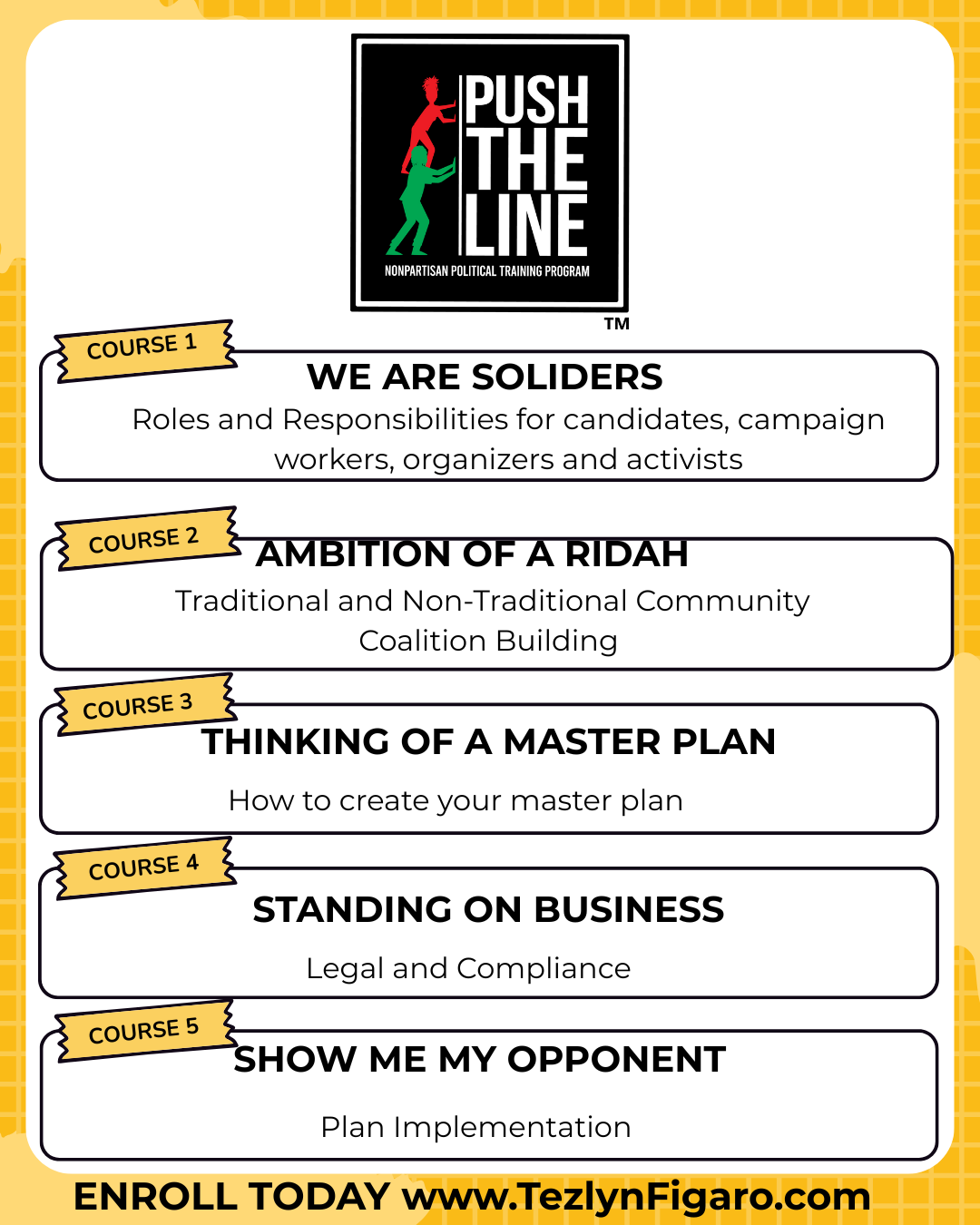 PUSH THE LINE

NONPARTISAN POLITICAL TRAINING PROGRAM

TM

COURSE 1

WE ARE SOLIDERS

Roles and Responsibilities for candidates, campaign workers, organizers and activists

COURSE 2

AMBITION OF A RIDAH

Traditional and Non-Traditional Community Coalition Building

COURSE 3

THINKING OF A MASTER PLAN

How to create your master plan

COURSE 4

STANDING ON BUSINESS

Legal and Compliance

COURSE 5

SHOW ME MY OPPONENT

Plan Implementation

ENROLL TODAY www.TezlynFigaro.com